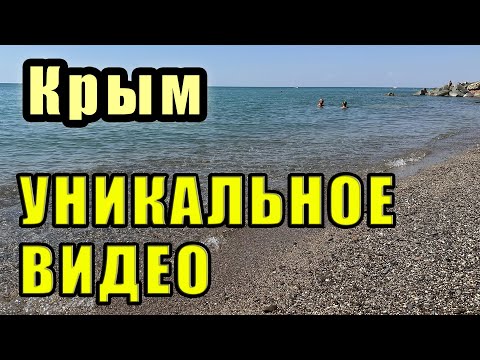 Крым

УНИКАЛЬНОЕ ВИДЕО